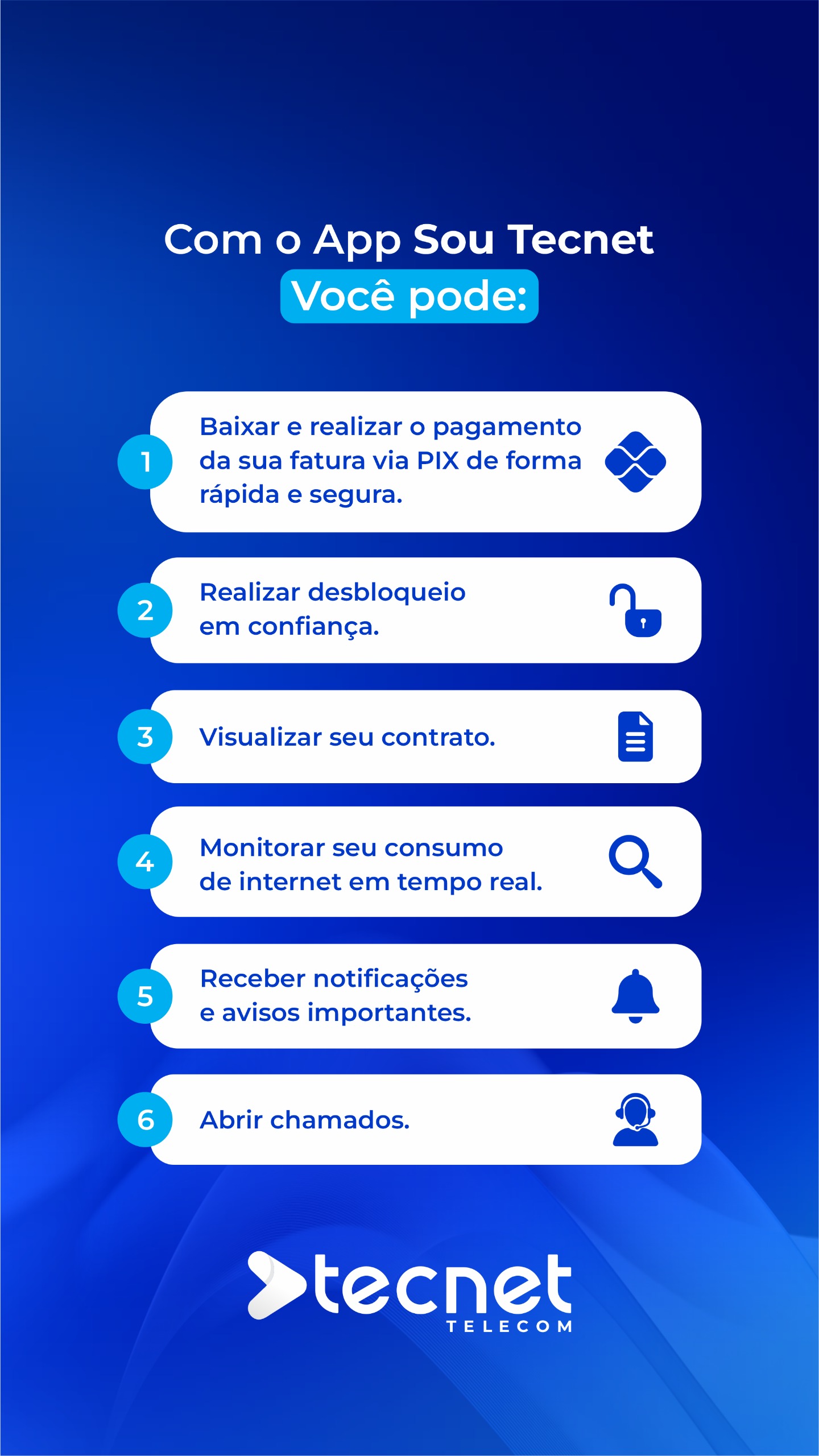 Com o App Sou Tecnet
Você pode:

1 Baixar e realizar o pagamento da sua fatura via PIX de forma rápida e segura.

2 Realizar desbloqueio em confiança.

3 Visualizar seu contrato.

4 Monitorar seu consumo de internet em tempo real.

5 Receber notificações e avisos importantes.

6 Abrir chamados.

tecnet
TELECOM